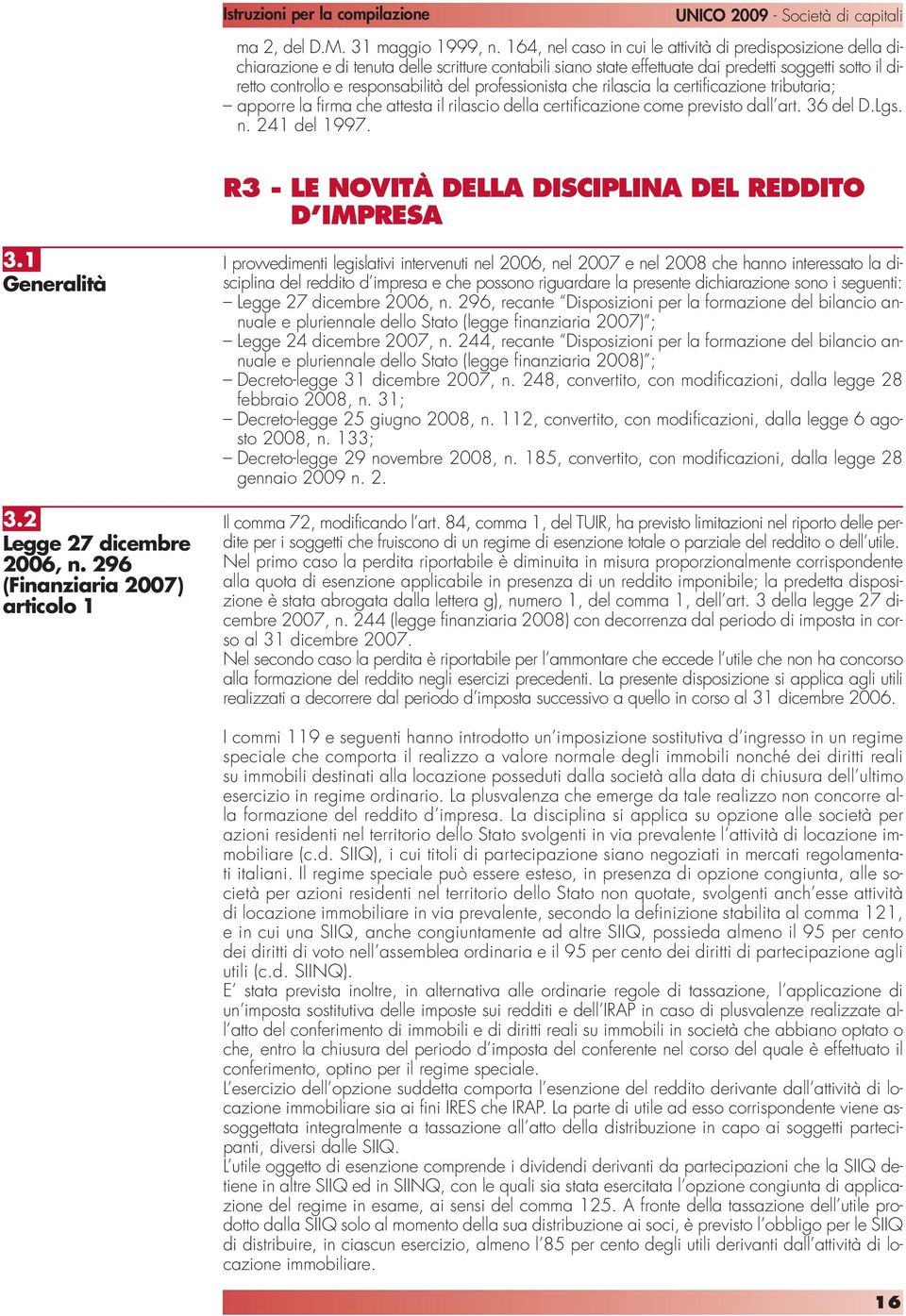 Istruzioni per la compilazione

UNICO 2009 - Società di capitali

ma 2, del D.M. 31 maggio 1999, n. 164, nel caso in cui le attività di predisposizione della dichiarazione e di tenuta delle scritture contabili siano state effettuate dai predetti soggetti sotto il diretto controllo e responsabilità del professionista che rilascia la certificazione tributaria;
– apporre la firma che attesta il rilascio della certificazione come previsto dall'art. 36 del D.Lgs. n. 241 del 1997.

R3 - LE NOVITÀ DELLA DISCIPLINA DEL REDDITO D'IMPRESA

3.1
Generalità

I provvedimenti legislativi intervenuti nel 2006, nel 2007 e nel 2008 che hanno interessato la disciplina del reddito d'impresa e che possono riguardare la presente dichiarazione sono i seguenti:
– Legge 27 dicembre 2006, n. 296, recante "Disposizioni per la formazione del bilancio annuale e pluriennale dello Stato (legge finanziaria 2007)";
– Legge 24 dicembre 2007, n. 244, recante "Disposizioni per la formazione del bilancio annuale e pluriennale dello Stato (legge finanziaria 2008)";
– Decreto-legge 31 dicembre 2007, n. 248, convertito, con modificazioni, dalla legge 28 febbraio 2008, n. 31;
– Decreto-legge 25 giugno 2008, n. 112, convertito, con modificazioni, dalla legge 6 agosto 2008, n. 133;
– Decreto-legge 29 novembre 2008, n. 185, convertito, con modificazioni, dalla legge 28 gennaio 2009 n. 2.

3.2
Legge 27 dicembre 2006, n. 296 (Finanziaria 2007) articolo 1

Il comma 72, modificando l'art. 84, comma 1, del TUIR, ha previsto limitazioni nel riporto delle perdite per i soggetti che fruiscono di un regime di esenzione totale o parziale del reddito o dell'utile.
Nel primo caso la perdita riportabile è diminuita in misura proporzionalmente corrispondente alla quota di esenzione applicabile in presenza di un reddito imponibile; la predetta disposizione è stata abrogata dalla lettera g), numero 1, del comma 1, dell'art. 3 della legge 27 dicembre 2007, n. 244 (legge finanziaria 2008) con decorrenza dal periodo di imposta in corso al 31 dicembre 2007.
Nel secondo caso la perdita è riportabile per l'ammontare che eccede l'utile che non ha concorso alla formazione del reddito negli esercizi precedenti. La presente disposizione si applica agli utili realizzati a decorrere dal periodo d'imposta successivo a quello in corso al 31 dicembre 2006.

I commi 119 e seguenti hanno introdotto un'imposizione sostitutiva d'ingresso in un regime speciale che comporta il realizzo a valore normale degli immobili nonché dei diritti reali su immobili destinati alla locazione posseduti dalla società alla data di chiusura dell'ultimo esercizio in regime ordinario. La plusvalenza che emerge da tale realizzo non concorre alla formazione del reddito d'impresa. La disciplina si applica su opzione alle società per azioni residenti nel territorio dello Stato svolgenti in via prevalente l'attività di locazione immobiliare (c.d. SIIQ), i cui titoli di partecipazione siano negoziati in mercati regolamentati italiani. Il regime speciale può essere esteso, in presenza di opzione congiunta, alle società per azioni residenti nel territorio dello Stato non quotate, svolgenti anch'esse attività di locazione immobiliare in via prevalente, secondo la definizione stabilita al comma 121, e in cui una SIIQ, anche congiuntamente ad altre SIIQ, possieda almeno il 95 per cento dei diritti di voto nell'assemblea ordinaria e il 95 per cento dei diritti di partecipazione agli utili (c.d. SIINQ).
E' stata prevista inoltre, in alternativa alle ordinarie regole di tassazione, l'applicazione di un'imposta sostitutiva delle imposte sui redditi e dell'IRAP in caso di plusvalenze realizzate all'atto del conferimento di immobili e di diritti reali su immobili in società che abbiano optato o che, entro la chiusura del periodo d'imposta del conferente nel corso del quale è effettuato il conferimento, optino per il regime speciale.
L'esercizio dell'opzione suddetta comporta l'esenzione del reddito derivante dall'attività di locazione immobiliare sia ai fini IRES che IRAP. La parte di utile ad esso corrispondente viene assoggettata integralmente a tassazione all'atto della distribuzione in capo ai soggetti partecipanti, diversi dalle SIIQ.
L'utile oggetto di esenzione comprende i dividendi derivanti da partecipazioni che la SIIQ detiene in altre SIIQ ed in SIINQ, con le quali sia stata esercitata l'opzione congiunta di applicazione del regime in esame, ai sensi del comma 125. A fronte della tassazione dell'utile prodotto dalla SIIQ solo al momento della sua distribuzione ai soci, è previsto l'obbligo per le SIIQ di distribuire, in ciascun esercizio, almeno l'85 per cento degli utili derivanti dall'attività di locazione immobiliare.

16